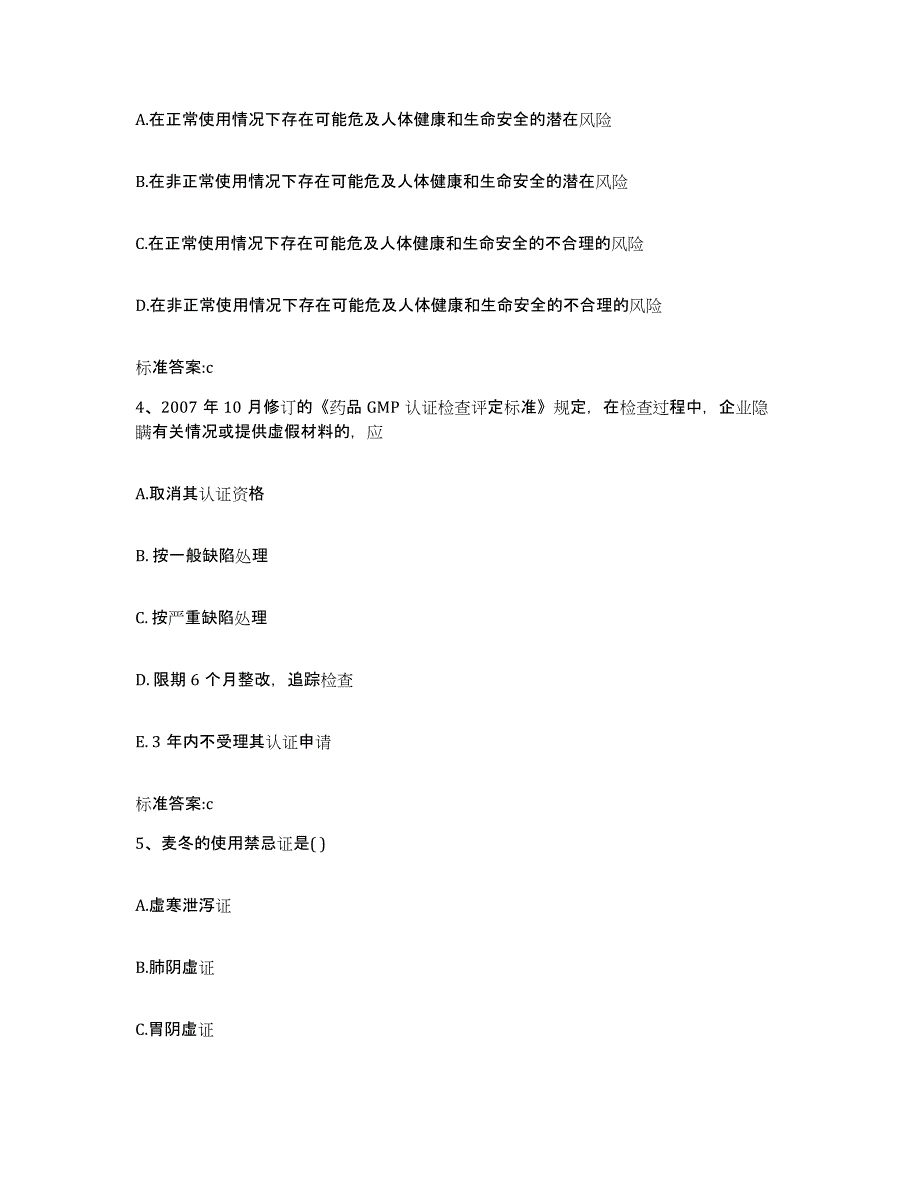 A.在正常使用情况下存在可能危及人体健康和生命安全的潜在风险

B.在非正常使用情况下存在可能危及人体健康和生命安全的潜在风险

C.在正常使用情况下存在可能危及人体健康和生命安全的不合理的风险

D.在非正常使用情况下存在可能危及人体健康和生命安全的不合理的风险

标准答案:c

4、2007 年 10 月修订的《药品 GMP 认证检查评定标准》规定，在检查过程中，企业隐瞒有关情况或提供虚假材料的，应

A.取消其认证资格

B. 按一般缺陷处理

C. 按严重缺陷处理

D. 限期 6 个月整改，追踪检查

E. 3 年内不受理其认证申请

标准答案:c

5、麦冬的使用禁忌证是( )

A.虚寒泄泻证

B.肺阴虚证

C.胃阴虚证